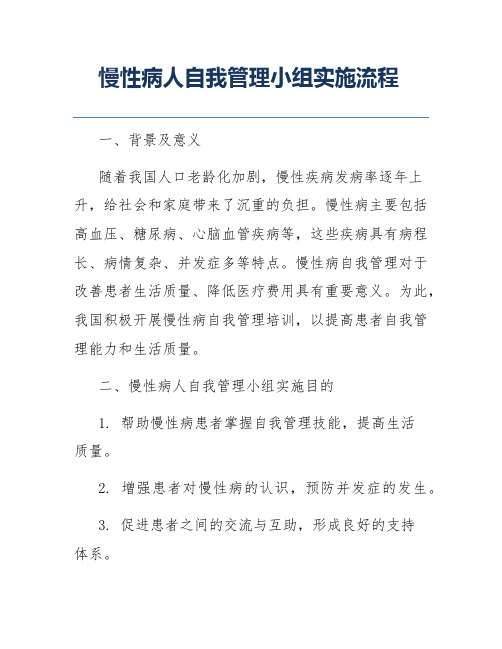 慢性病人自我管理小组实施流程

一、背景及意义

随着我国人口老龄化加剧，慢性疾病发病率逐年上升，给社会和家庭带来了沉重的负担。慢性病主要包括高血压、糖尿病、心脑血管疾病等，这些疾病具有病程长、病情复杂、并发症多等特点。慢性病自我管理对于改善患者生活质量、降低医疗费用具有重要意义。为此，我国积极开展慢性病自我管理培训，以提高患者自我管理能力和生活质量。

二、慢性病人自我管理小组实施目的

1. 帮助慢性病患者掌握自我管理技能，提高生活质量。

2. 增强患者对慢性病的认识，预防并发症的发生。

3. 促进患者之间的交流与互助，形成良好的支持体系。